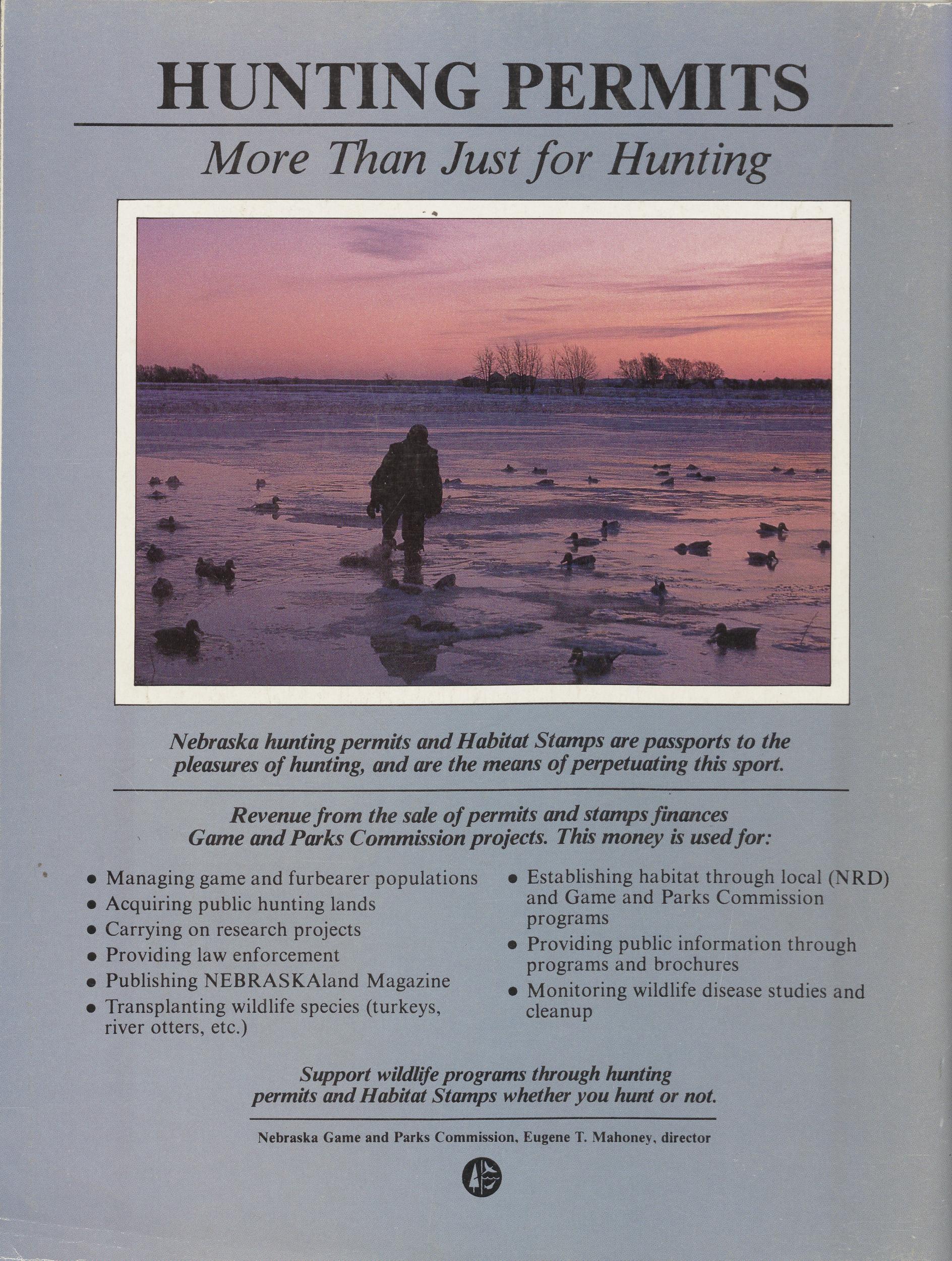 HUNTING PERMITS

More Than Just for Hunting

Nebraska hunting permits and Habitat Stamps are passports to the pleasures of hunting, and are the means of perpetuating this sport.

Revenue from the sale of permits and stamps finances Game and Parks Commission projects. This money is used for:

• Managing game and furbearer populations
• Acquiring public hunting lands
• Carrying on research projects
• Providing law enforcement
• Publishing NEBRASKAland Magazine
• Transplanting wildlife species (turkeys, river otters, etc.)

• Establishing habitat through local (NRD) and Game and Parks Commission programs
• Providing public information through programs and brochures
• Monitoring wildlife disease studies and cleanup

Support wildlife programs through hunting permits and Habitat Stamps whether you hunt or not.

Nebraska Game and Parks Commission, Eugene T. Mahoney, director